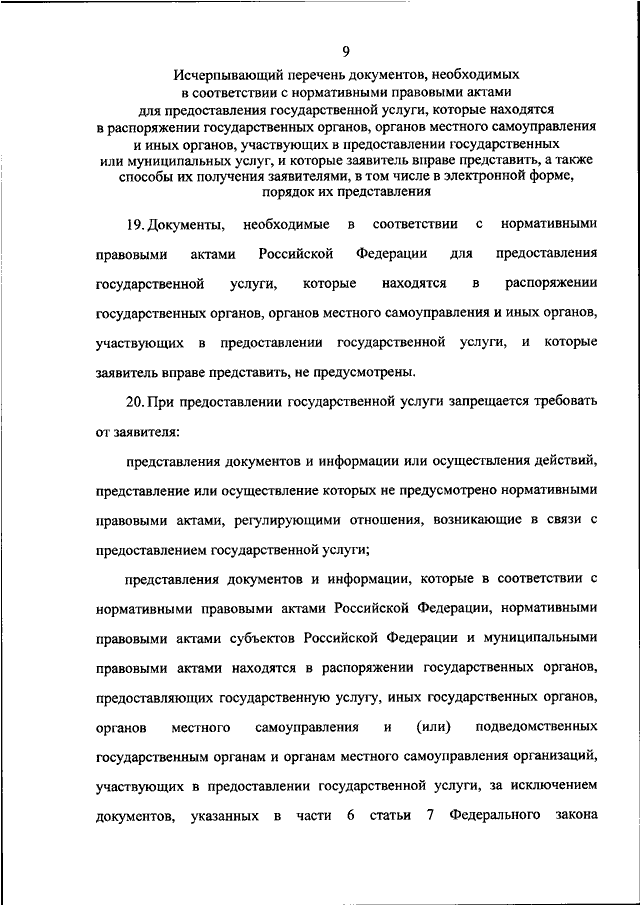 9

Исчерпывающий перечень документов, необходимых в соответствии с нормативными правовыми актами для предоставления государственной услуги, которые находятся в распоряжении государственных органов, органов местного самоуправления и иных органов, участвующих в предоставлении государственных или муниципальных услуг, и которые заявитель вправе представить, а также способы их получения заявителями, в том числе в электронной форме, порядок их представления

19. Документы, необходимые в соответствии с нормативными правовыми актами Российской Федерации для предоставления государственной услуги, которые находятся в распоряжении государственных органов, органов местного самоуправления и иных органов, участвующих в предоставлении государственной услуги, и которые заявитель вправе представить, не предусмотрены.

20. При предоставлении государственной услуги запрещается требовать от заявителя:

представления документов и информации или осуществления действий, представление или осуществление которых не предусмотрено нормативными правовыми актами, регулирующими отношения, возникающие в связи с предоставлением государственной услуги;

представления документов и информации, которые в соответствии с нормативными правовыми актами Российской Федерации, нормативными правовыми актами субъектов Российской Федерации и муниципальными правовыми актами находятся в распоряжении государственных органов, предоставляющих государственную услугу, иных государственных органов, органов местного самоуправления и (или) подведомственных государственным органам и органам местного самоуправления организаций, участвующих в предоставлении государственной услуги, за исключением документов, указанных в части 6 статьи 7 Федерального закона